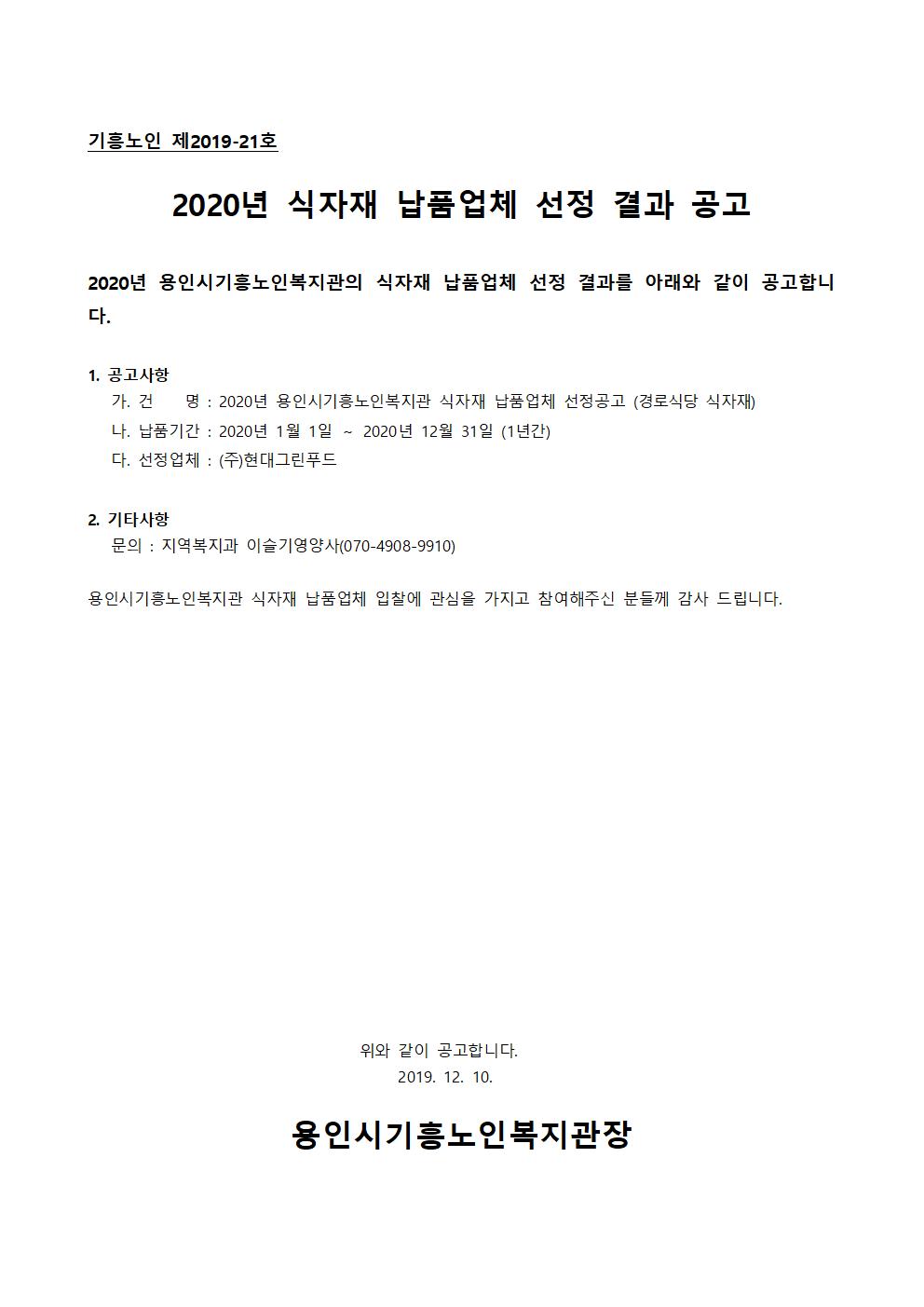 기흥노인 제2019-21호

2020년 식자재 납품업체 선정 결과 공고

2020년 용인시기흥노인복지관의 식자재 납품업체 선정 결과를 아래와 같이 공고합니다.

1. 공고사항
가. 건 명 : 2020년 용인시기흥노인복지관 식자재 납품업체 선정공고 (경로식당 식자재)
나. 납품기간 : 2020년 1월 1일 ~ 2020년 12월 31일 (1년간)
다. 선정업체 : (주)현대그린푸드

2. 기타사항
문의 : 지역복지과 이슬기영양사(070-4908-9910)

용인시기흥노인복지관 식자재 납품업체 입찰에 관심을 가지고 참여해주신 분들께 감사 드립니다.

위와 같이 공고합니다.
2019. 12. 10.

용인시기흥노인복지관장